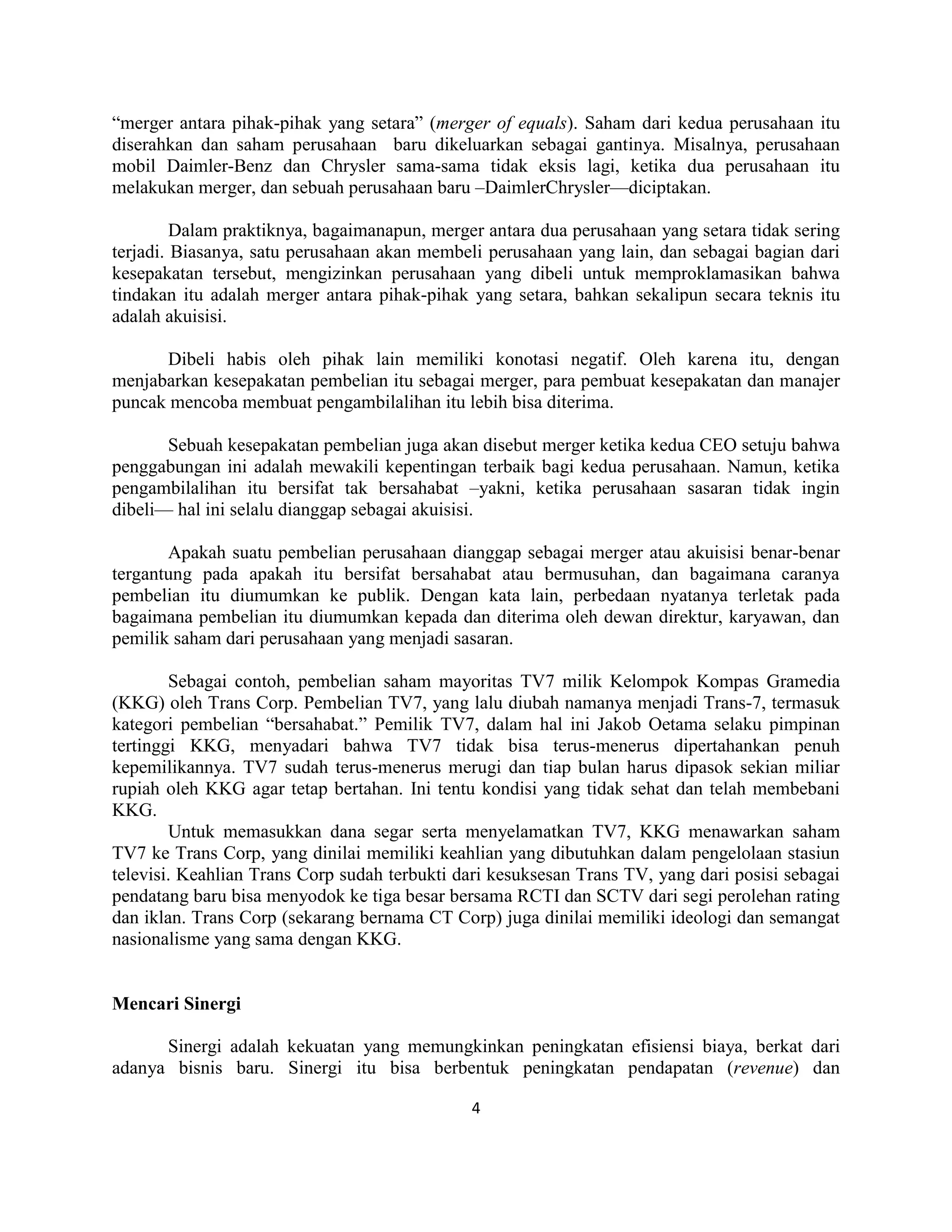 “merger antara pihak-pihak yang setara” (merger of equals). Saham dari kedua perusahaan itu diserahkan dan saham perusahaan baru dikeluarkan sebagai gantinya. Misalnya, perusahaan mobil Daimler-Benz dan Chrysler sama-sama tidak eksis lagi, ketika dua perusahaan itu melakukan merger, dan sebuah perusahaan baru –DaimlerChrysler—diciptakan.

Dalam praktiknya, bagaimanapun, merger antara dua perusahaan yang setara tidak sering terjadi. Biasanya, satu perusahaan akan membeli perusahaan yang lain, dan sebagai bagian dari kesepakatan tersebut, mengizinkan perusahaan yang dibeli untuk memproklamasikan bahwa tindakan itu adalah merger antara pihak-pihak yang setara, bahkan sekalipun secara teknis itu adalah akuisisi.

Dibeli habis oleh pihak lain memiliki konotasi negatif. Oleh karena itu, dengan menjabarkan kesepakatan pembelian itu sebagai merger, para pembuat kesepakatan dan manajer puncak mencoba membuat pengambilalihan itu lebih bisa diterima.

Sebuah kesepakatan pembelian juga akan disebut merger ketika kedua CEO setuju bahwa penggabungan ini adalah mewakili kepentingan terbaik bagi kedua perusahaan. Namun, ketika pengambilalihan itu bersifat tak bersahabat –yakni, ketika perusahaan sasaran tidak ingin dibeli— hal ini selalu dianggap sebagai akuisisi.

Apakah suatu pembelian perusahaan dianggap sebagai merger atau akuisisi benar-benar tergantung pada apakah itu bersifat bersahabat atau bermusuhan, dan bagaimana caranya pembelian itu diumumkan ke publik. Dengan kata lain, perbedaan nyatanya terletak pada bagaimana pembelian itu diumumkan kepada dan diterima oleh dewan direktur, karyawan, dan pemilik saham dari perusahaan yang menjadi sasaran.

Sebagai contoh, pembelian saham mayoritas TV7 milik Kelompok Kompas Gramedia (KKG) oleh Trans Corp. Pembelian TV7, yang lalu diubah namanya menjadi Trans-7, termasuk kategori pembelian “bersahabat.” Pemilik TV7, dalam hal ini Jakob Oetama selaku pimpinan tertinggi KKG, menyadari bahwa TV7 tidak bisa terus-menerus dipertahankan penuh kepemilikannya. TV7 sudah terus-menerus merugi dan tiap bulan harus dipasok sekian miliar rupiah oleh KKG agar tetap bertahan. Ini tentu kondisi yang tidak sehat dan telah membebani KKG.
Untuk memasukkan dana segar serta menyelamatkan TV7, KKG menawarkan saham TV7 ke Trans Corp, yang dinilai memiliki keahlian yang dibutuhkan dalam pengelolaan stasiun televisi. Keahlian Trans Corp sudah terbukti dari kesuksesan Trans TV, yang dari posisi sebagai pendatang baru bisa menyodok ke tiga besar bersama RCTI dan SCTV dari segi perolehan rating dan iklan. Trans Corp (sekarang bernama CT Corp) juga dinilai memiliki ideologi dan semangat nasionalisme yang sama dengan KKG.

Mencari Sinergi

Sinergi adalah kekuatan yang memungkinkan peningkatan efisiensi biaya, berkat dari adanya bisnis baru. Sinergi itu bisa berbentuk peningkatan pendapatan (revenue) dan

4